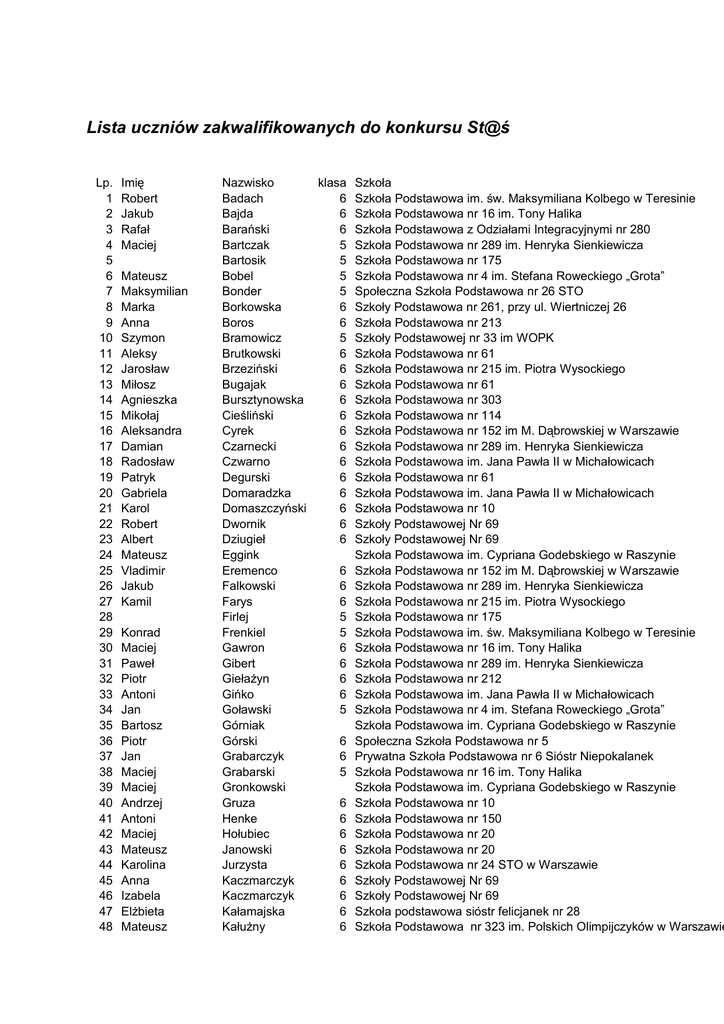 Lista uczniów zakwalifikowanych do konkursu St@ś

| Lp. | Imię | Nazwisko | klasa | Szkoła |
|---|---|---|---|---|
| 1 | Robert | Badach | 6 | Szkoła Podstawowa im. św. Maksymiliana Kolbego w Teresinie |
| 2 | Jakub | Bajda | 6 | Szkoła Podstawowa nr 16 im. Tony Halika |
| 3 | Rafał | Barański | 6 | Szkoła Podstawowa z Odziałami Integracyjnymi nr 280 |
| 4 | Maciej | Bartczak | 5 | Szkoła Podstawowa nr 289 im. Henryka Sienkiewicza |
| 5 | | Bartosik | 5 | Szkoła Podstawowa nr 175 |
| 6 | Mateusz | Bobel | 5 | Szkoła Podstawowa nr 4 im. Stefana Roweckiego „Grota" |
| 7 | Maksymilian | Bonder | 5 | Społeczna Szkoła Podstawowa nr 26 STO |
| 8 | Marka | Borkowska | 6 | Szkoły Podstawowa nr 261, przy ul. Wiertniczej 26 |
| 9 | Anna | Boros | 6 | Szkoła Podstawowa nr 213 |
| 10 | Szymon | Bramowicz | 5 | Szkoły Podstawowej nr 33 im WOPK |
| 11 | Aleksy | Brutkowski | 6 | Szkoła Podstawowa nr 61 |
| 12 | Jarosław | Brzeziński | 6 | Szkoła Podstawowa nr 215 im. Piotra Wysockiego |
| 13 | Miłosz | Bugajak | 6 | Szkoła Podstawowa nr 61 |
| 14 | Agnieszka | Bursztynowska | 6 | Szkoła Podstawowa nr 303 |
| 15 | Mikołaj | Cieśliński | 6 | Szkoła Podstawowa nr 114 |
| 16 | Aleksandra | Cyrek | 6 | Szkoła Podstawowa nr 152 im M. Dąbrowskiej w Warszawie |
| 17 | Damian | Czarnecki | 6 | Szkoła Podstawowa nr 289 im. Henryka Sienkiewicza |
| 18 | Radosław | Czwarno | 6 | Szkoła Podstawowa im. Jana Pawła II w Michałowicach |
| 19 | Patryk | Degurski | 6 | Szkoła Podstawowa nr 61 |
| 20 | Gabriela | Domaradzka | 6 | Szkoła Podstawowa im. Jana Pawła II w Michałowicach |
| 21 | Karol | Domaszczyński | 6 | Szkoła Podstawowa nr 10 |
| 22 | Robert | Dwornik | 6 | Szkoły Podstawowej Nr 69 |
| 23 | Albert | Dziugieł | 6 | Szkoły Podstawowej Nr 69 |
| 24 | Mateusz | Eggink | | Szkoła Podstawowa im. Cypriana Godebskiego w Raszynie |
| 25 | Vladimir | Eremenco | 6 | Szkoła Podstawowa nr 152 im M. Dąbrowskiej w Warszawie |
| 26 | Jakub | Falkowski | 6 | Szkoła Podstawowa nr 289 im. Henryka Sienkiewicza |
| 27 | Kamil | Farys | 6 | Szkoła Podstawowa nr 215 im. Piotra Wysockiego |
| 28 | | Firlej | 5 | Szkoła Podstawowa nr 175 |
| 29 | Konrad | Frenkiel | 5 | Szkoła Podstawowa im. św. Maksymiliana Kolbego w Teresinie |
| 30 | Maciej | Gawron | 6 | Szkoła Podstawowa nr 16 im. Tony Halika |
| 31 | Paweł | Gibert | 6 | Szkoła Podstawowa nr 289 im. Henryka Sienkiewicza |
| 32 | Piotr | Giełażyn | 6 | Szkoła Podstawowa nr 212 |
| 33 | Antoni | Gińko | 6 | Szkoła Podstawowa im. Jana Pawła II w Michałowicach |
| 34 | Jan | Goławski | 5 | Szkoła Podstawowa nr 4 im. Stefana Roweckiego „Grota" |
| 35 | Bartosz | Górniak | | Szkoła Podstawowa im. Cypriana Godebskiego w Raszynie |
| 36 | Piotr | Górski | 6 | Społeczna Szkoła Podstawowa nr 5 |
| 37 | Jan | Grabarczyk | 6 | Prywatna Szkoła Podstawowa nr 6 Sióstr Niepokalanek |
| 38 | Maciej | Grabarski | 5 | Szkoła Podstawowa nr 16 im. Tony Halika |
| 39 | Maciej | Gronkowski | | Szkoła Podstawowa im. Cypriana Godebskiego w Raszynie |
| 40 | Andrzej | Gruza | 6 | Szkoła Podstawowa nr 10 |
| 41 | Antoni | Henke | 6 | Szkoła Podstawowa nr 150 |
| 42 | Maciej | Hołubiec | 6 | Szkoła Podstawowa nr 20 |
| 43 | Mateusz | Janowski | 6 | Szkoła Podstawowa nr 20 |
| 44 | Karolina | Jurzysta | 6 | Szkoła Podstawowa nr 24 STO w Warszawie |
| 45 | Anna | Kaczmarczyk | 6 | Szkoły Podstawowej Nr 69 |
| 46 | Izabela | Kaczmarczyk | 6 | Szkoły Podstawowej Nr 69 |
| 47 | Elżbieta | Kałamajska | 6 | Szkoła podstawowa sióstr felicjanek nr 28 |
| 48 | Mateusz | Kałużny | 6 | Szkoła Podstawowa nr 323 im. Polskich Olimpijczyków w Warszawie |